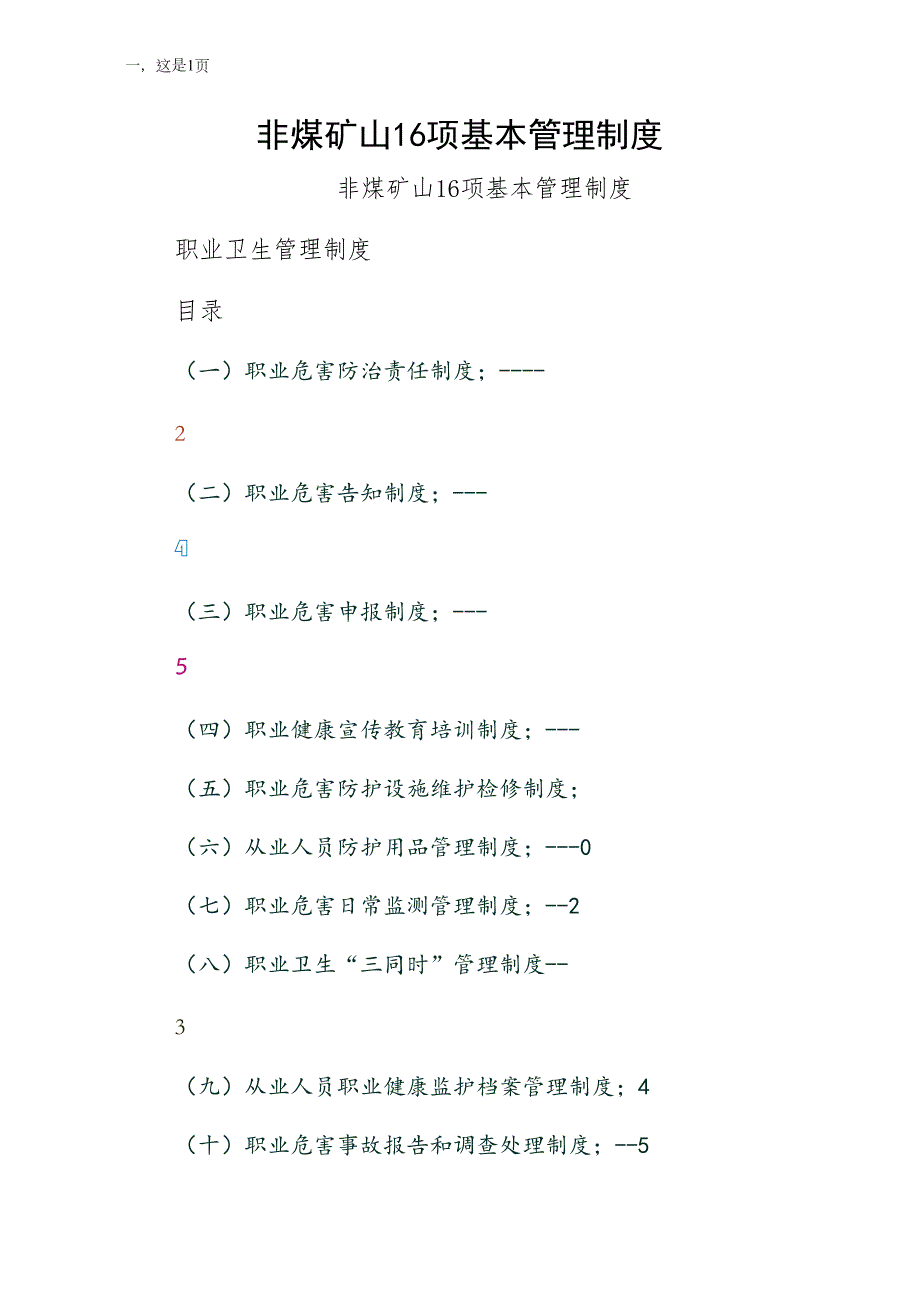 一，这是1页

非煤矿山16项基本管理制度

非煤矿山16项基本管理制度

职业卫生管理制度

目录

（一）职业危害防治责任制度；----

2

（二）职业危害告知制度；---

4

（三）职业危害申报制度；---

5

（四）职业健康宣传教育培训制度；---

（五）职业危害防护设施维护检修制度；

（六）从业人员防护用品管理制度；---0

（七）职业危害日常监测管理制度；--2

（八）职业卫生“三同时”管理制度--

3

（九）从业人员职业健康监护档案管理制度；4

（十）职业危害事故报告和调查处理制度；--5